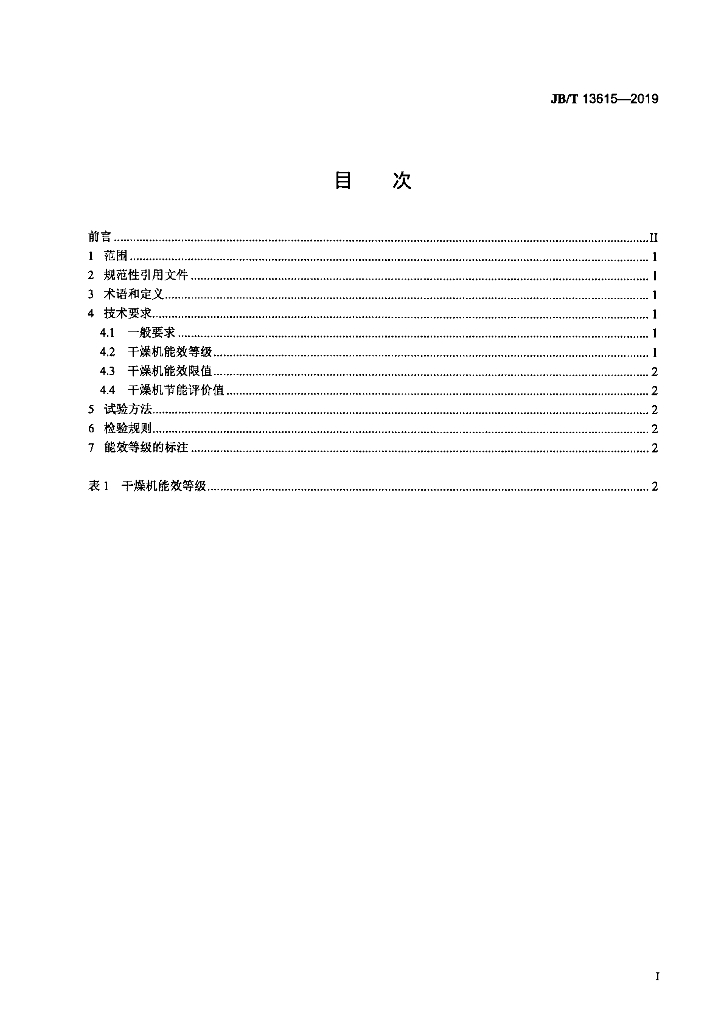 JB/T 13615—2019

目　次

前言 ........ II
1　范围 ........ 1
2　规范性引用文件 ........ 1
3　术语和定义 ........ 1
4　技术要求 ........ 1
4.1　一般要求 ........ 1
4.2　干燥机能效等级 ........ 1
4.3　干燥机能效限值 ........ 2
4.4　干燥机节能评价值 ........ 2
5　试验方法 ........ 2
6　检验规则 ........ 2
7　能效等级的标注 ........ 2

表 1　干燥机能效等级 ........ 2

I